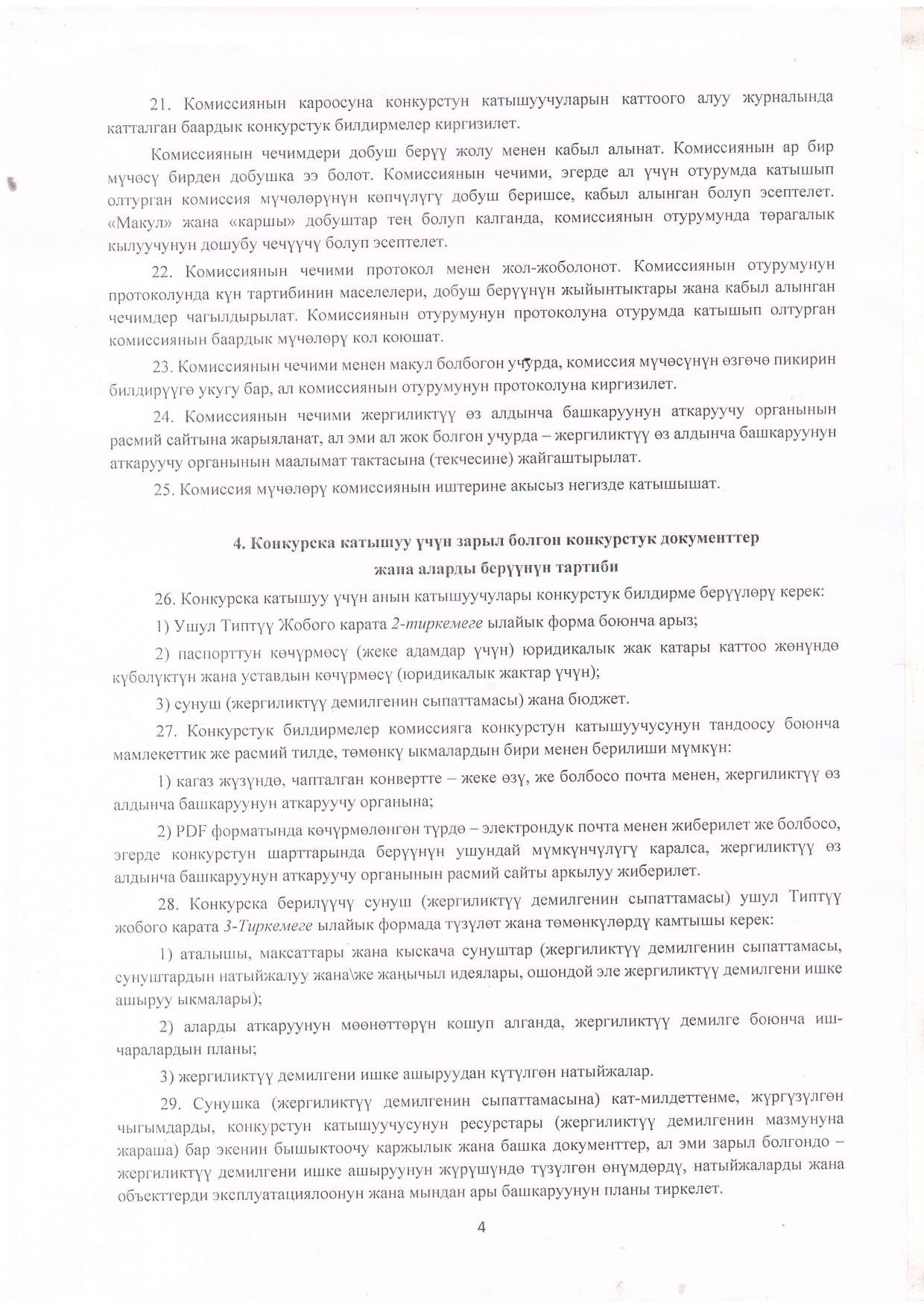 21. Комиссиянын кароосуна конкурстун катышуучуларын каттоого алуу журналында катталган баардык конкурстук билдирмелер киргизилет.

Комиссиянын чечимдери добуш берүү жолу менен кабыл алынат. Комиссиянын ар бир мүчөсү бирден добушка ээ болот. Комиссиянын чечими, эгерде ал үчүн отурумда катышып олтурган комиссия мүчөлөрүнүн көпчүлүгү добуш беришсе, кабыл алынган болуп эсептелет. «Макул» жана «каршы» добуштар тең болуп калганда, комиссиянын отурумунда төрагалык кылуучунун дошубу чечүүчү болуп эсептелет.

22. Комиссиянын чечими протокол менен жол-жоболонот. Комиссиянын отурумунун протоколунда күн тартибинин маселелери, добуш берүүнүн жыйынтыктары жана кабыл алынган чечимдер чагылдырылат. Комиссиянын отурумунун протоколуна отурумда катышып олтурган комиссиянын баардык мүчөлөрү кол коюшат.

23. Комиссиянын чечими менен макул болбогон учурда, комиссия мүчөсүнүн өзгөчө пикирин билдирүүгө укугу бар, ал комиссиянын отурумунун протоколуна киргизилет.

24. Комиссиянын чечими жергиликтүү өз алдынча башкаруунун аткаруучу органынын расмий сайтына жарыяланат, ал эми ал жок болгон учурда – жергиликтүү өз алдынча башкаруунун аткаруучу органынын маалымат тактасына (текчесине) жайгаштырылат.

25. Комиссия мүчөлөрү комиссиянын иштерине акысыз негизде катышышат.

4. Конкурска катышуу үчүн зарыл болгон конкурстук документтер жана аларды берүүнүн тартиби

26. Конкурска катышуу үчүн анын катышуучулары конкурстук билдирме берүүлөрү керек:

1) Ушул Типтүү Жобого карата 2-тиркемеге ылайык форма боюнча арыз;

2) паспорттун көчүрмөсү (жеке адамдар үчүн) юридикалык жак катары каттоо жөнүндө күбөлүктүн жана уставдын көчүрмөсү (юридикалык жактар үчүн);

3) сунуш (жергиликтүү демилгенин сыпаттамасы) жана бюджет.

27. Конкурстук билдирмелер комиссияга конкурстун катышуучусунун тандоосу боюнча мамлекеттик же расмий тилде, төмөнкү ыкмалардын бири менен берилиши мүмкүн:

1) кагаз жүзүндө, чапталган конвертте – жеке өзү, же болбосо почта менен, жергиликтүү өз алдынча башкаруунун аткаруучу органына;

2) PDF форматында көчүрмөлөнгөн түрдө – электрондук почта менен жиберилет же болбосо, эгерде конкурстун шарттарында берүүнүн ушундай мүмкүнчүлүгү каралса, жергиликтүү өз алдынча башкаруунун аткаруучу органынын расмий сайты аркылуу жиберилет.

28. Конкурска берилүүчү сунуш (жергиликтүү демилгенин сыпаттамасы) ушул Типтүү жобого карата 3-Тиркемеге ылайык формада түзүлөт жана төмөнкүлөрдү камтышы керек:

1) аталышы, максаттары жана кыскача сунуштар (жергиликтүү демилгенин сыпаттамасы, сунуштардын натыйжалуу жана\же жаңычыл идеялары, ошондой эле жергиликтүү демилгени ишке ашыруу ыкмалары);

2) аларды аткаруунун мөөнөттөрүн кошуп алганда, жергиликтүү демилге боюнча иш-чаралардын планы;

3) жергиликтүү демилгени ишке ашыруудан күтүлгөн натыйжалар.

29. Сунушка (жергиликтүү демилгенин сыпаттамасына) кат-милдеттенме, жүргүзүлгөн чыгымдарды, конкурстун катышуучусунун ресурстары (жергиликтүү демилгенин мазмунуна жараша) бар экенин бышыктоочу каржылык жана башка документтер, ал эми зарыл болгондо – жергиликтүү демилгени ишке ашыруунун жүрүшүндө түзүлгөн өнүмдөрдү, натыйжаларды жана объекттерди эксплуатациялоонун жана мындан ары башкаруунун планы тиркелет.

4